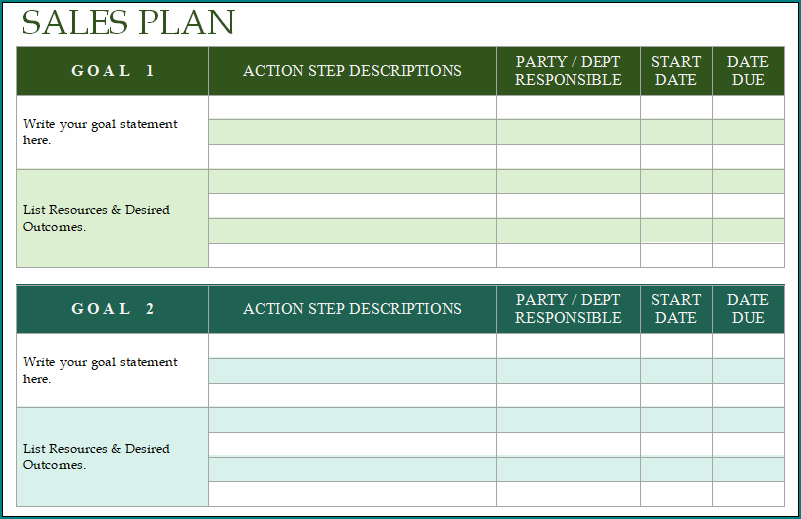 SALES PLAN

| GOAL 1 | ACTION STEP DESCRIPTIONS | PARTY / DEPT RESPONSIBLE | START DATE | DATE DUE |
|---|---|---|---|---|
| Write your goal statement here. | | | | |
| | | | | |
| | | | | |
| List Resources & Desired Outcomes. | | | | |
| | | | | |
| | | | | |
| | | | | |

| GOAL 2 | ACTION STEP DESCRIPTIONS | PARTY / DEPT RESPONSIBLE | START DATE | DATE DUE |
|---|---|---|---|---|
| Write your goal statement here. | | | | |
| | | | | |
| | | | | |
| List Resources & Desired Outcomes. | | | | |
| | | | | |
| | | | | |
| | | | | |